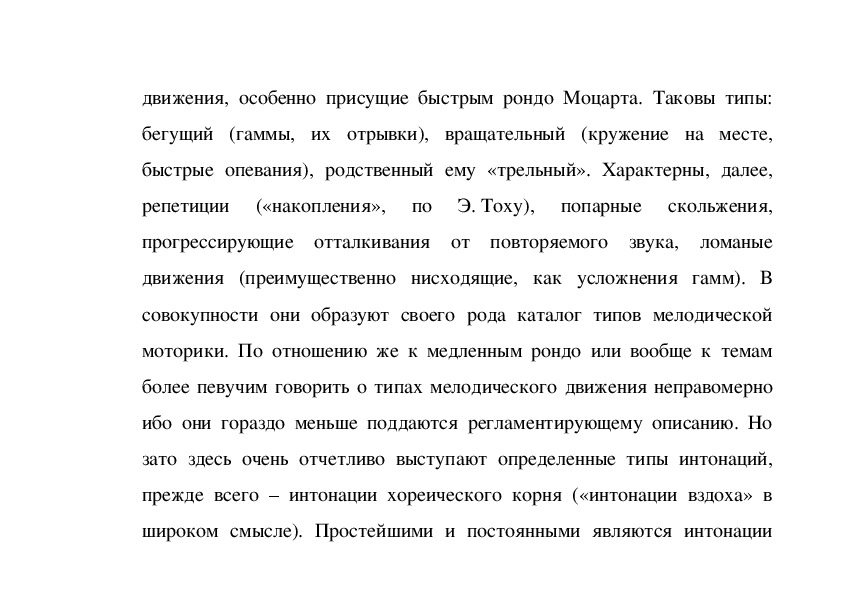 движения, особенно присущие быстрым рондо Моцарта. Таковы типы: бегущий (гаммы, их отрывки), вращательный (кружение на месте, быстрые опевания), родственный ему «трельный». Характерны, далее, репетиции («накопления», по Э. Тоху), попарные скольжения, прогрессирующие отталкивания от повторяемого звука, ломаные движения (преимущественно нисходящие, как усложнения гамм). В совокупности они образуют своего рода каталог типов мелодической моторики. По отношению же к медленным рондо или вообще к темам более певучим говорить о типах мелодического движения неправомерно ибо они гораздо меньше поддаются регламентирующему описанию. Но зато здесь очень отчетливо выступают определенные типы интонаций, прежде всего – интонации хореического корня («интонации вздоха» в широком смысле). Простейшими и постоянными являются интонации